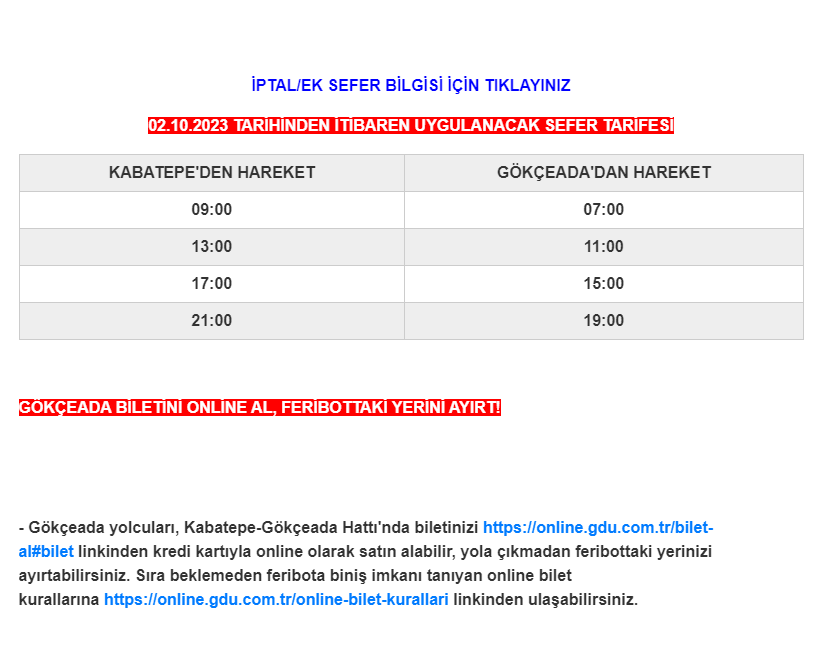 İPTAL/EK SEFER BİLGİSİ İÇİN TIKLAYINIZ

02.10.2023 TARİHİNDEN İTİBAREN UYGULANACAK SEFER TARİFESİ

| KABATEPE'DEN HAREKET | GÖKÇEADA'DAN HAREKET |
|---|---|
| 09:00 | 07:00 |
| 13:00 | 11:00 |
| 17:00 | 15:00 |
| 21:00 | 19:00 |

GÖKÇEADA BİLETİNİ ONLİNE AL, FERİBOTTAKİ YERİNİ AYIRT!

- Gökçeada yolcuları, Kabatepe-Gökçeada Hattı'nda biletinizi https://online.gdu.com.tr/bilet-al#bilet linkinden kredi kartıyla online olarak satın alabilir, yola çıkmadan feribottaki yerinizi ayırtabilirsiniz. Sıra beklemeden feribota biniş imkanı tanıyan online bilet kurallarına https://online.gdu.com.tr/online-bilet-kurallari linkinden ulaşabilirsiniz.